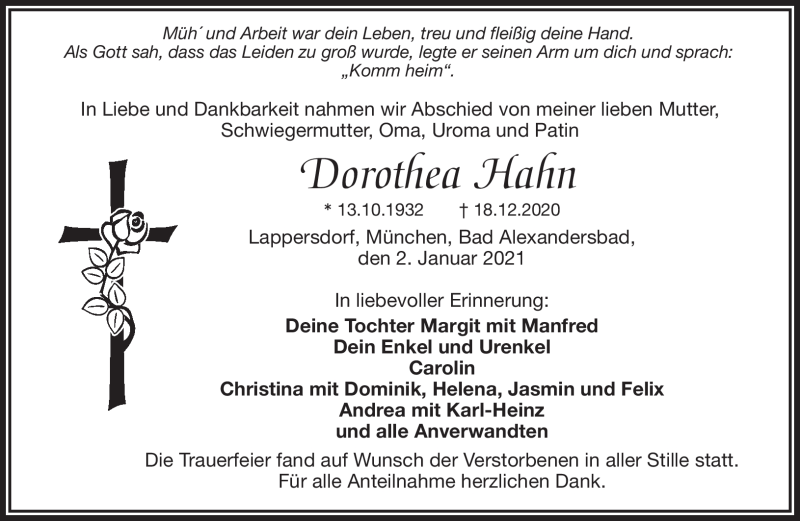 Müh´ und Arbeit war dein Leben, treu und fleißig deine Hand.
Als Gott sah, dass das Leiden zu groß wurde, legte er seinen Arm um dich und sprach: „Komm heim“.

In Liebe und Dankbarkeit nahmen wir Abschied von meiner lieben Mutter, Schwiegermutter, Oma, Uroma und Patin

Dorothea Hahn

* 13.10.1932 † 18.12.2020

Lappersdorf, München, Bad Alexandersbad, den 2. Januar 2021

In liebevoller Erinnerung:
Deine Tochter Margit mit Manfred
Dein Enkel und Urenkel
Carolin
Christina mit Dominik, Helena, Jasmin und Felix
Andrea mit Karl-Heinz
und alle Anverwandten

Die Trauerfeier fand auf Wunsch der Verstorbenen in aller Stille statt.
Für alle Anteilnahme herzlichen Dank.